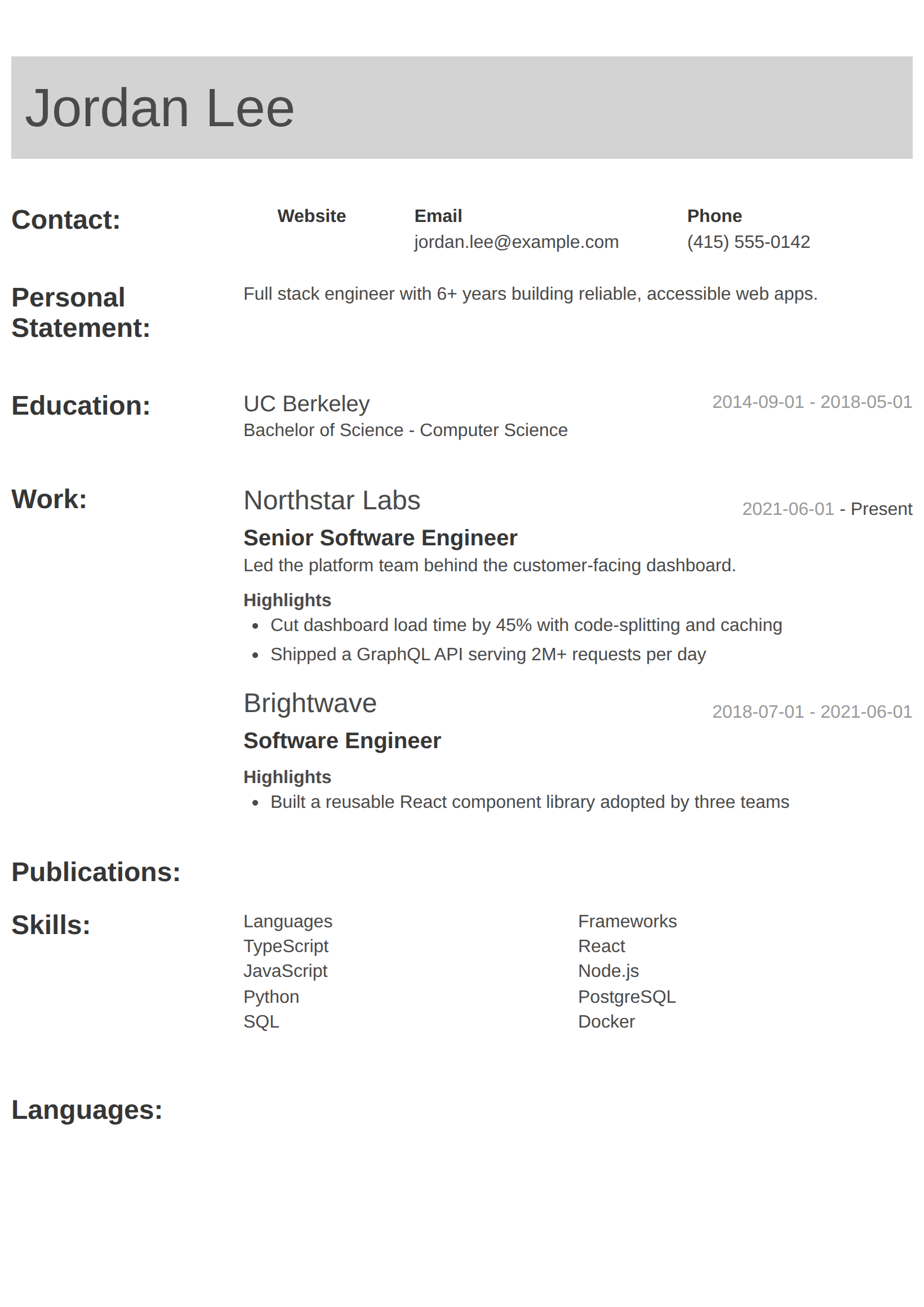 Jordan Lee

Contact:

Website

Email
jordan.lee@example.com

Phone
(415) 555-0142

Personal Statement:

Full stack engineer with 6+ years building reliable, accessible web apps.

Education:

UC Berkeley
2014-09-01 - 2018-05-01
Bachelor of Science - Computer Science

Work:

Northstar Labs
2021-06-01 - Present
Senior Software Engineer
Led the platform team behind the customer-facing dashboard.

Highlights
• Cut dashboard load time by 45% with code-splitting and caching
• Shipped a GraphQL API serving 2M+ requests per day

Brightwave
2018-07-01 - 2021-06-01
Software Engineer

Highlights
• Built a reusable React component library adopted by three teams

Publications:

Skills:

Languages
TypeScript
JavaScript
Python
SQL

Frameworks
React
Node.js
PostgreSQL
Docker

Languages: